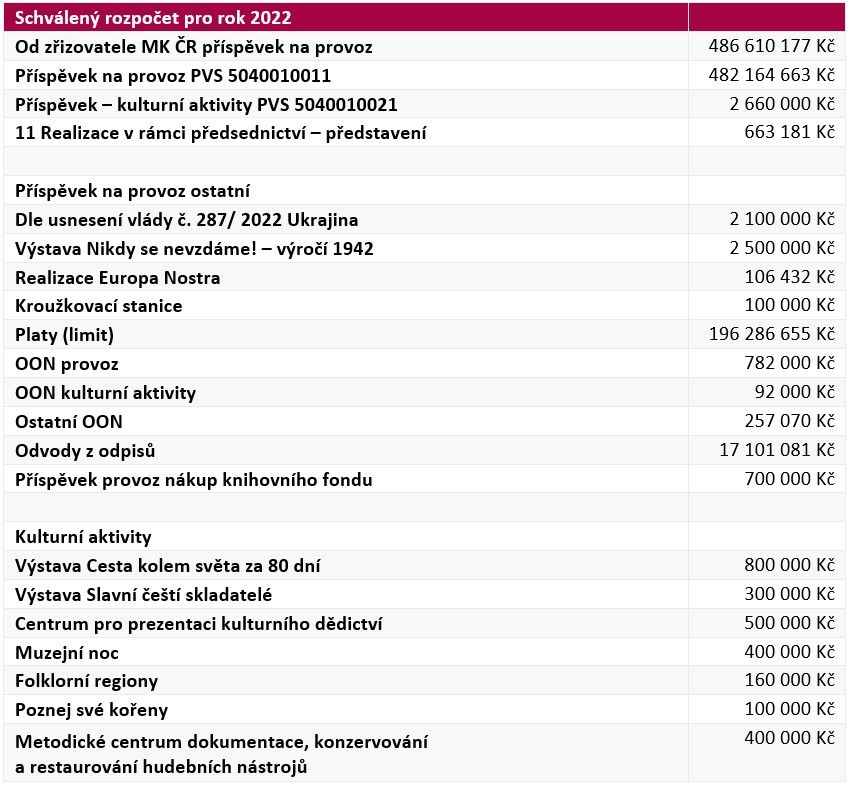 | Schválený rozpočet pro rok 2022 | |
|---|---|
| Od zřizovatele MK ČR příspěvek na provoz | 486 610 177 Kč |
| Příspěvek na provoz PVS 5040010011 | 482 164 663 Kč |
| Příspěvek – kulturní aktivity PVS 5040010021 | 2 660 000 Kč |
| 11 Realizace v rámci předsednictví – představení | 663 181 Kč |
| | |
| Příspěvek na provoz ostatní | |
| Dle usnesení vlády č. 287/ 2022 Ukrajina | 2 100 000 Kč |
| Výstava Nikdy se nevzdáme! – výročí 1942 | 2 500 000 Kč |
| Realizace Europa Nostra | 106 432 Kč |
| Kroužkovací stanice | 100 000 Kč |
| Platy (limit) | 196 286 655 Kč |
| OON provoz | 782 000 Kč |
| OON kulturní aktivity | 92 000 Kč |
| Ostatní OON | 257 070 Kč |
| Odvody z odpisů | 17 101 081 Kč |
| Příspěvek provoz nákup knihovního fondu | 700 000 Kč |
| | |
| Kulturní aktivity | |
| Výstava Cesta kolem světa za 80 dní | 800 000 Kč |
| Výstava Slavní čeští skladatelé | 300 000 Kč |
| Centrum pro prezentaci kulturního dědictví | 500 000 Kč |
| Muzejní noc | 400 000 Kč |
| Folklorní regiony | 160 000 Kč |
| Poznej své kořeny | 100 000 Kč |
| Metodické centrum dokumentace, konzervování a restaurování hudebních nástrojů | 400 000 Kč |